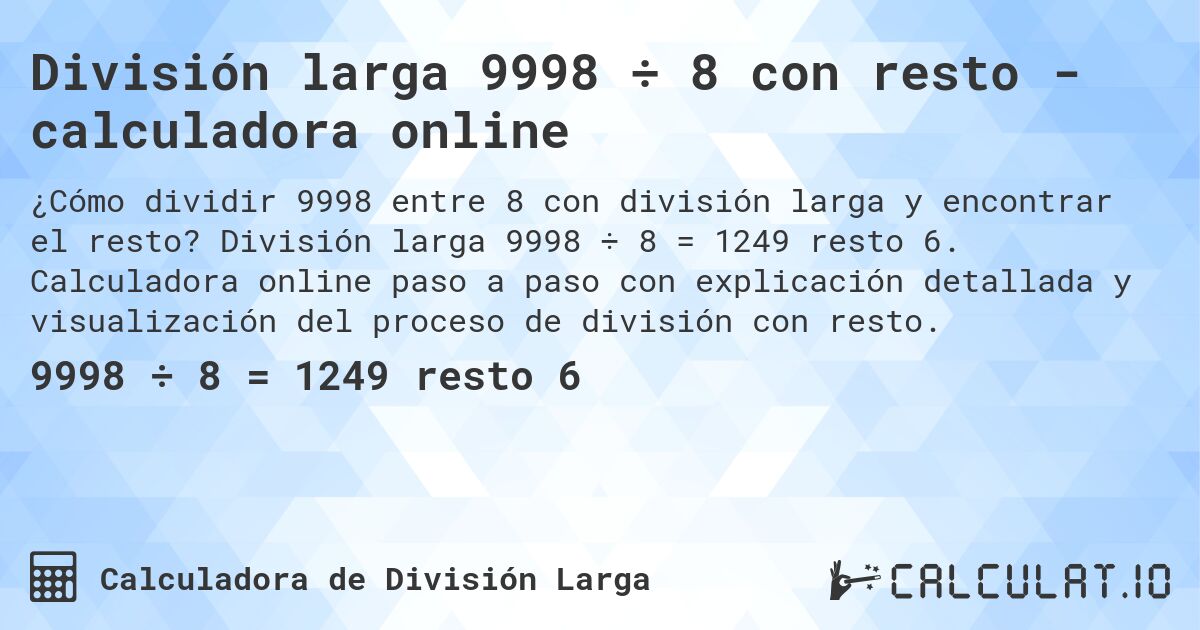 División larga 9998 ÷ 8 con resto - calculadora online

¿Cómo dividir 9998 entre 8 con división larga y encontrar el resto? División larga 9998 ÷ 8 = 1249 resto 6. Calculadora online paso a paso con explicación detallada y visualización del proceso de división con resto.

9998 ÷ 8 = 1249 resto 6

Calculadora de División Larga

CALCULAT.IO